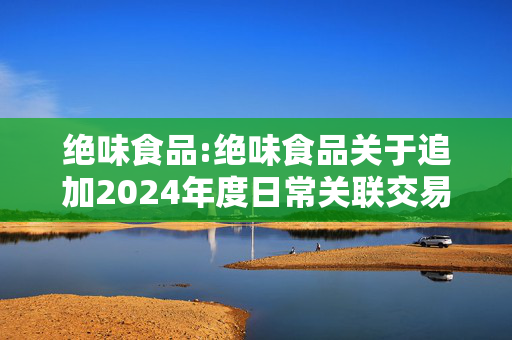 绝味食品:绝味食品关于追加2024年度日常关联交易